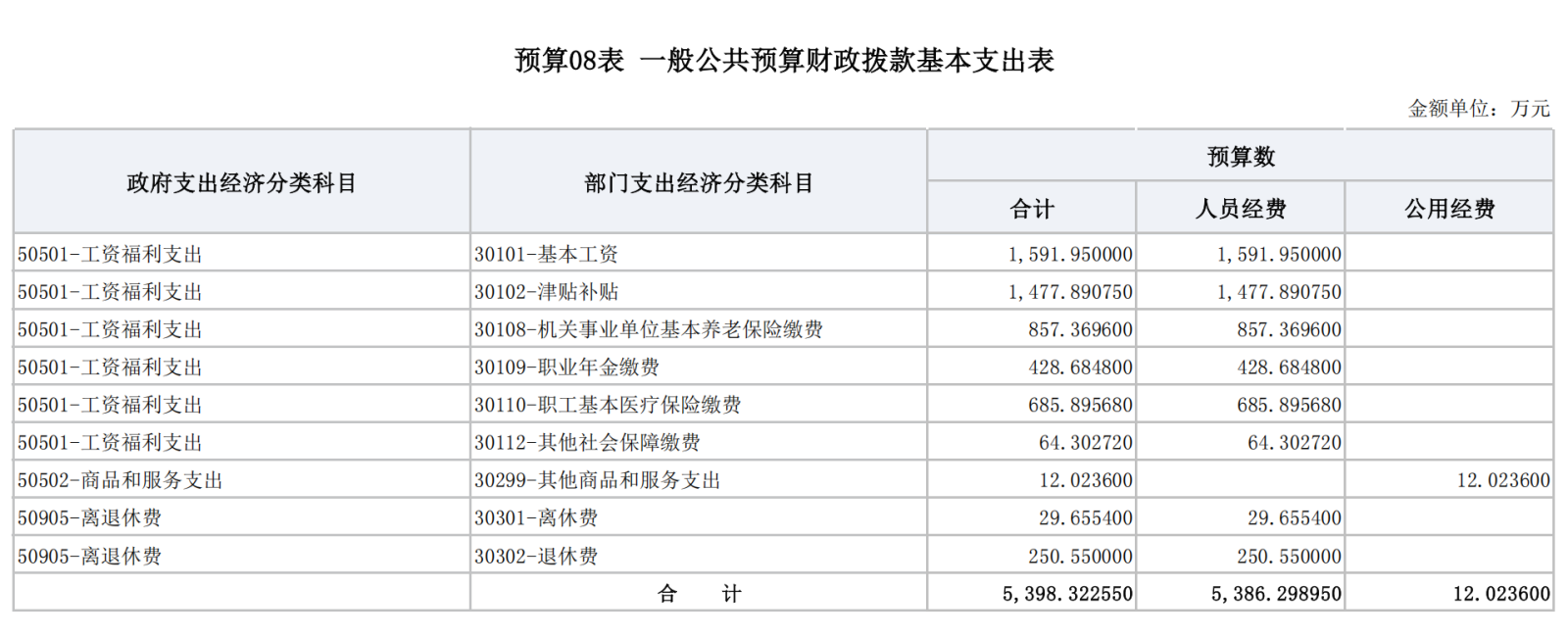 预算08表 一般公共预算财政拨款基本支出表

金额单位：万元

| 政府支出经济分类科目 | 部门支出经济分类科目 | 预算数 | | |
|---|---|---|---|---|
| | | 合计 | 人员经费 | 公用经费 |
| 50501-工资福利支出 | 30101-基本工资 | 1,591.950000 | 1,591.950000 | |
| 50501-工资福利支出 | 30102-津贴补贴 | 1,477.890750 | 1,477.890750 | |
| 50501-工资福利支出 | 30108-机关事业单位基本养老保险缴费 | 857.369600 | 857.369600 | |
| 50501-工资福利支出 | 30109-职业年金缴费 | 428.684800 | 428.684800 | |
| 50501-工资福利支出 | 30110-职工基本医疗保险缴费 | 685.895680 | 685.895680 | |
| 50501-工资福利支出 | 30112-其他社会保障缴费 | 64.302720 | 64.302720 | |
| 50502-商品和服务支出 | 30299-其他商品和服务支出 | 12.023600 | | 12.023600 |
| 50905-离退休费 | 30301-离休费 | 29.655400 | 29.655400 | |
| 50905-离退休费 | 30302-退休费 | 250.550000 | 250.550000 | |
| | 合 计 | 5,398.322550 | 5,386.298950 | 12.023600 |